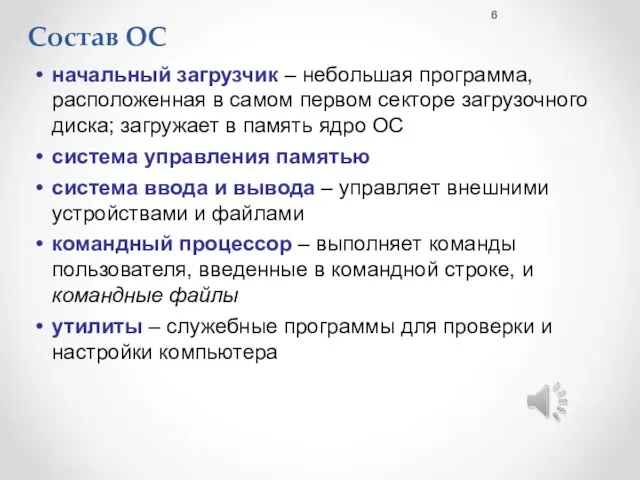 6

Состав ОС

• начальный загрузчик – небольшая программа, расположенная в самом первом секторе загрузочного диска; загружает в память ядро ОС

• система управления памятью

• система ввода и вывода – управляет внешними устройствами и файлами

• командный процессор – выполняет команды пользователя, введенные в командной строке, и командные файлы

• утилиты – служебные программы для проверки и настройки компьютера